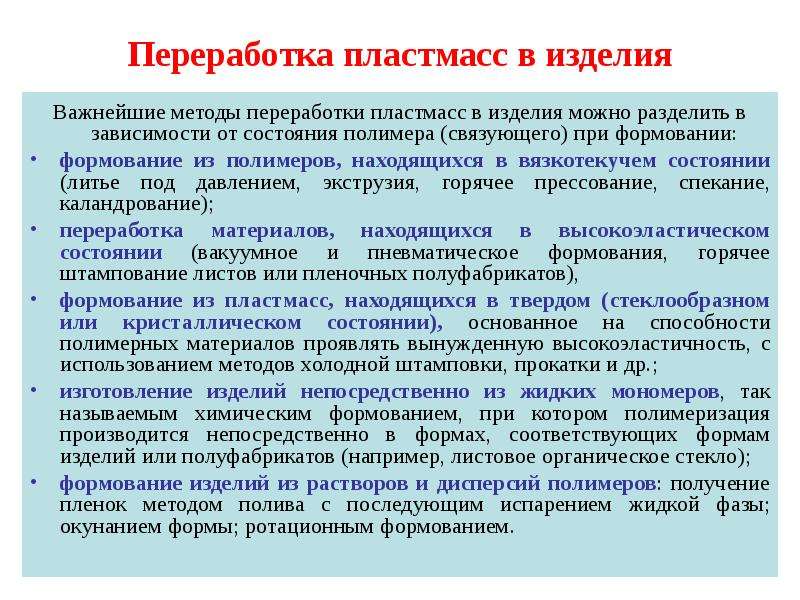 Переработка пластмасс в изделия

Важнейшие методы переработки пластмасс в изделия можно разделить в зависимости от состояния полимера (связующего) при формовании:

• формование из полимеров, находящихся в вязкотекучем состоянии (литье под давлением, экструзия, горячее прессование, спекание, каландрование);

• переработка материалов, находящихся в высокоэластическом состоянии (вакуумное и пневматическое формования, горячее штампование листов или пленочных полуфабрикатов),

• формование из пластмасс, находящихся в твердом (стеклообразном или кристаллическом состоянии), основанное на способности полимерных материалов проявлять вынужденную высокоэластичность, с использованием методов холодной штамповки, прокатки и др.;

• изготовление изделий непосредственно из жидких мономеров, так называемым химическим формованием, при котором полимеризация производится непосредственно в формах, соответствующих формам изделий или полуфабрикатов (например, листовое органическое стекло);

• формование изделий из растворов и дисперсий полимеров: получение пленок методом полива с последующим испарением жидкой фазы; окунанием формы; ротационным формованием.